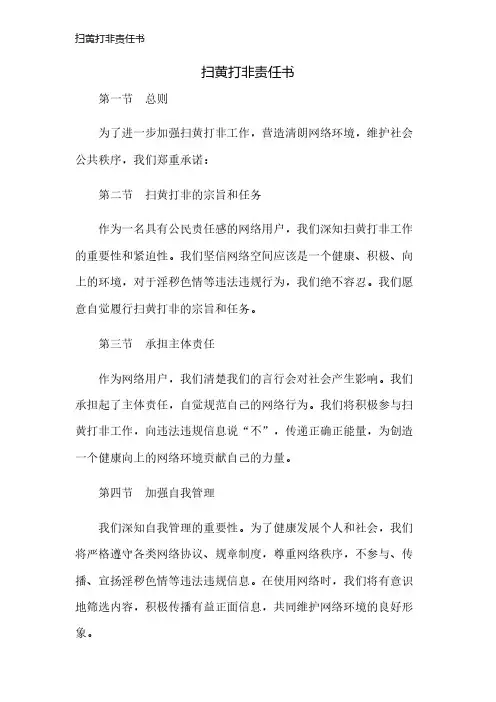 扫黄打非责任书

扫黄打非责任书

第一节　总则

为了进一步加强扫黄打非工作，营造清朗网络环境，维护社会公共秩序，我们郑重承诺：

第二节　扫黄打非的宗旨和任务

作为一名具有公民责任感的网络用户，我们深知扫黄打非工作的重要性和紧迫性。我们坚信网络空间应该是一个健康、积极、向上的环境，对于淫秽色情等违法违规行为，我们绝不容忍。我们愿意自觉履行扫黄打非的宗旨和任务。

第三节　承担主体责任

作为网络用户，我们清楚我们的言行会对社会产生影响。我们承担起了主体责任，自觉规范自己的网络行为。我们将积极参与扫黄打非工作，向违法违规信息说“不”，传递正确正能量，为创造一个健康向上的网络环境贡献自己的力量。

第四节　加强自我管理

我们深知自我管理的重要性。为了健康发展个人和社会，我们将严格遵守各类网络协议、规章制度，尊重网络秩序，不参与、传播、宣扬淫秽色情等违法违规信息。在使用网络时，我们将有意识地筛选内容，积极传播有益正面信息，共同维护网络环境的良好形象。